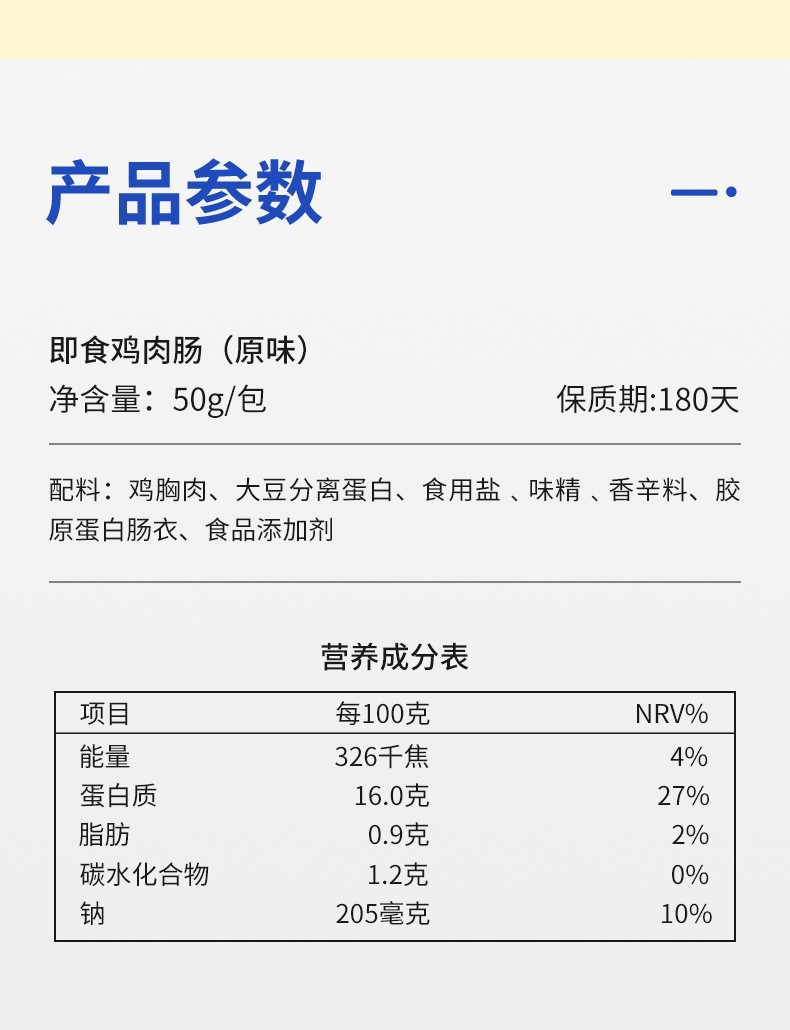 产品参数

即食鸡肉肠（原味）

净含量：50g/包

保质期:180天

配料：鸡胸肉、大豆分离蛋白、食用盐、味精、香辛料、胶原蛋白肠衣、食品添加剂

营养成分表

| 项目 | 每100克 | NRV% |
|---|---|---|
| 能量 | 326千焦 | 4% |
| 蛋白质 | 16.0克 | 27% |
| 脂肪 | 0.9克 | 2% |
| 碳水化合物 | 1.2克 | 0% |
| 钠 | 205毫克 | 10% |